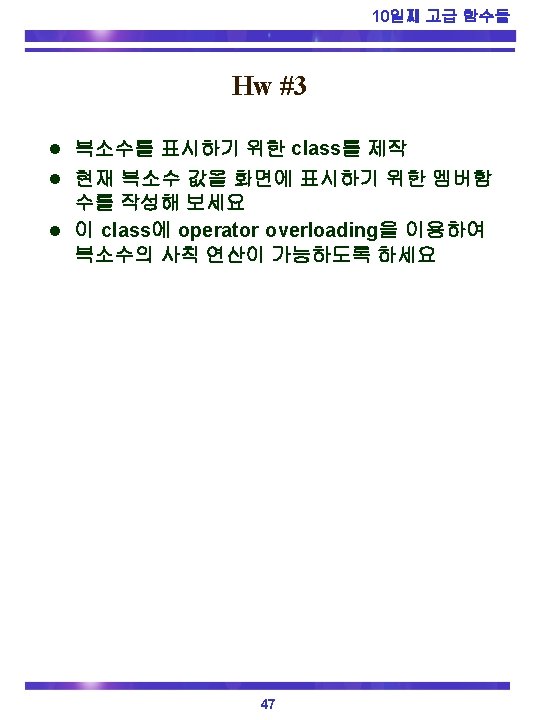 10일째 고급 함수들

Hw #3

• 복소수를 표시하기 위한 class를 제작
• 현재 복소수 값을 화면에 표시하기 위한 멤버함수를 작성해 보세요
• 이 class에 operator overloading을 이용하여 복소수의 사칙 연산이 가능하도록 하세요

47